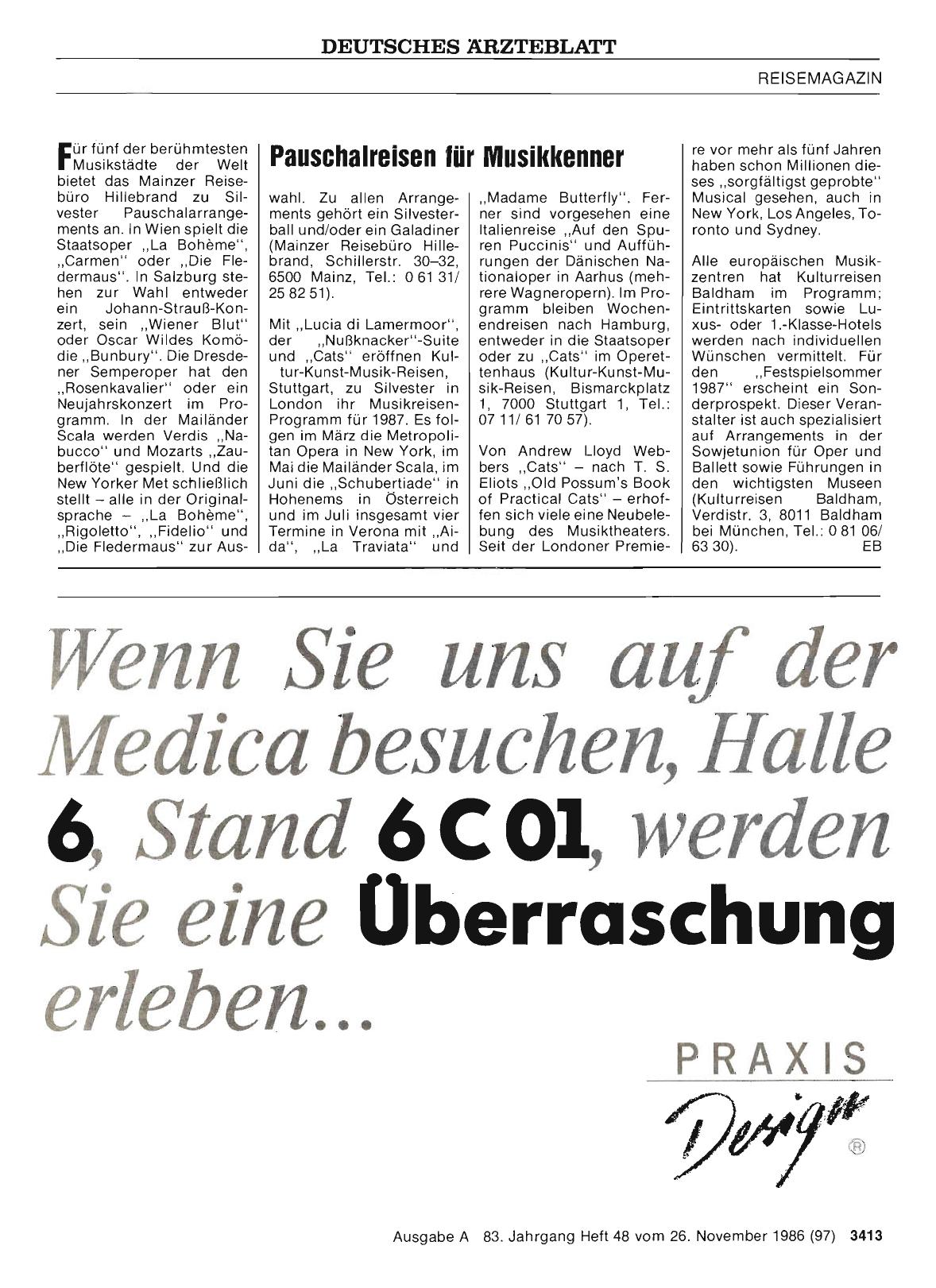 DEUTSCHES ÄRZTEBLATT

REISEMAGAZIN

Pauschalreisen für Musikkenner

Für fünf der berühmtesten Musikstädte der Welt bietet das Mainzer Reisebüro Hillebrand zu Silvester Pauschalarrangements an. In Wien spielt die Staatsoper „La Bohème", „Carmen" oder „Die Fledermaus". In Salzburg stehen zur Wahl entweder ein Johann-Strauß-Konzert, sein „Wiener Blut" oder Oscar Wildes Komödie „Bunbury". Die Dresdener Semperoper hat den „Rosenkavalier" oder ein Neujahrskonzert im Programm. In der Mailänder Scala werden Verdis „Nabucco" und Mozarts „Zauberflöte" gespielt. Und die New Yorker Met schließlich stellt – alle in der Originalsprache – „La Bohème", „Rigoletto", „Fidelio" und „Die Fledermaus" zur Auswahl. Zu allen Arrangements gehört ein Silvesterball und/oder ein Galadiner (Mainzer Reisebüro Hillebrand, Schillerstr. 30–32, 6500 Mainz, Tel.: 0 61 31/ 25 82 51).

Mit „Lucia di Lamermoor", der „Nußknacker"-Suite und „Cats" eröffnen Kultur-Kunst-Musik-Reisen, Stuttgart, zu Silvester in London ihr Musikreisen-Programm für 1987. Es folgen im März die Metropolitan Opera in New York, im Mai die Mailänder Scala, im Juni die „Schubertiade" in Hohenems in Österreich und im Juli insgesamt vier Termine in Verona mit „Aida", „La Traviata" und „Madame Butterfly". Ferner sind vorgesehen eine Italienreise „Auf den Spuren Puccinis" und Aufführungen der Dänischen Nationaloper in Aarhus (mehrere Wagneropern). Im Programm bleiben Wochenendreisen nach Hamburg, entweder in die Staatsoper oder zu „Cats" im Operettenhaus (Kultur-Kunst-Musik-Reisen, Bismarckplatz 1, 7000 Stuttgart 1, Tel.: 07 11/ 61 70 57).

Von Andrew Lloyd Webbers „Cats" – nach T. S. Eliots „Old Possum's Book of Practical Cats" – erhoffen sich viele eine Neubelebung des Musiktheaters. Seit der Londoner Premiere vor mehr als fünf Jahren haben schon Millionen dieses „sorgfältigst geprobte" Musical gesehen, auch in New York, Los Angeles, Toronto und Sydney.

Alle europäischen Musikzentren hat Kulturreisen Baldham im Programm; Eintrittskarten sowie Luxus- oder 1.-Klasse-Hotels werden nach individuellen Wünschen vermittelt. Für den „Festspielsommer 1987" erscheint ein Sonderprospekt. Dieser Veranstalter ist auch spezialisiert auf Arrangements in der Sowjetunion für Oper und Ballett sowie Führungen in den wichtigsten Museen (Kulturreisen Baldham, Verdistr. 3, 8011 Baldham bei München, Tel.: 0 81 06/ 63 30). EB

Wenn Sie uns auf der Medica besuchen, Halle 6, Stand 6 C 01, werden Sie eine Überraschung erleben...

PRAXIS Design ®

Ausgabe A 83. Jahrgang Heft 48 vom 26. November 1986 (97) 3413